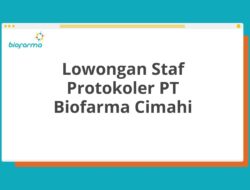 biofarma

Lowongan Staf Protokoler PT Biofarma Cimahi